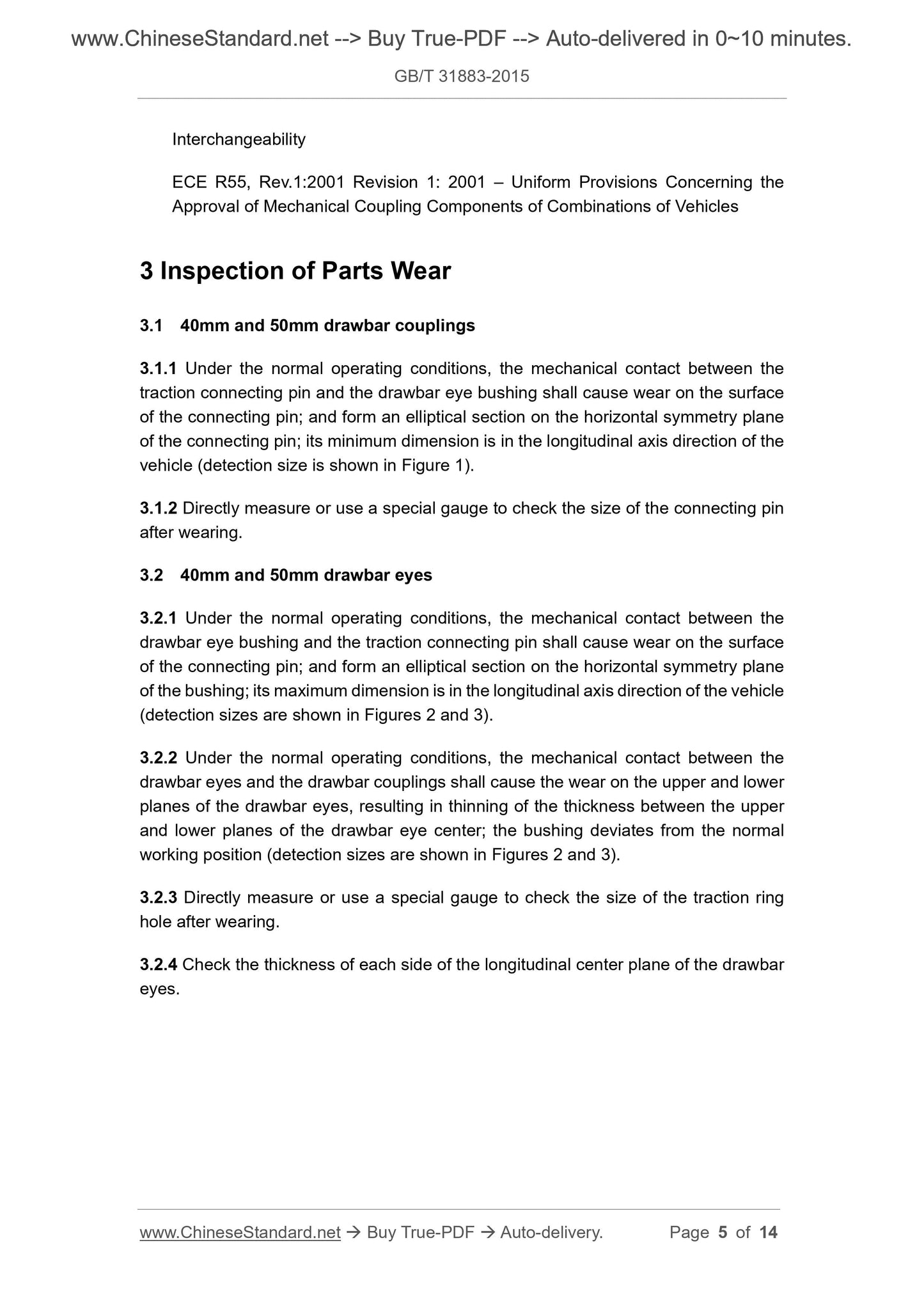 www.ChineseStandard.net --> Buy True-PDF --> Auto-delivered in 0~10 minutes.

GB/T 31883-2015

Interchangeability

ECE R55, Rev.1:2001 Revision 1: 2001 – Uniform Provisions Concerning the Approval of Mechanical Coupling Components of Combinations of Vehicles

3 Inspection of Parts Wear

3.1 40mm and 50mm drawbar couplings

3.1.1 Under the normal operating conditions, the mechanical contact between the traction connecting pin and the drawbar eye bushing shall cause wear on the surface of the connecting pin; and form an elliptical section on the horizontal symmetry plane of the connecting pin; its minimum dimension is in the longitudinal axis direction of the vehicle (detection size is shown in Figure 1).

3.1.2 Directly measure or use a special gauge to check the size of the connecting pin after wearing.

3.2 40mm and 50mm drawbar eyes

3.2.1 Under the normal operating conditions, the mechanical contact between the drawbar eye bushing and the traction connecting pin shall cause wear on the surface of the connecting pin; and form an elliptical section on the horizontal symmetry plane of the bushing; its maximum dimension is in the longitudinal axis direction of the vehicle (detection sizes are shown in Figures 2 and 3).

3.2.2 Under the normal operating conditions, the mechanical contact between the drawbar eyes and the drawbar couplings shall cause the wear on the upper and lower planes of the drawbar eyes, resulting in thinning of the thickness between the upper and lower planes of the drawbar eye center; the bushing deviates from the normal working position (detection sizes are shown in Figures 2 and 3).

3.2.3 Directly measure or use a special gauge to check the size of the traction ring hole after wearing.

3.2.4 Check the thickness of each side of the longitudinal center plane of the drawbar eyes.

www.ChineseStandard.net → Buy True-PDF → Auto-delivery. Page 5 of 14